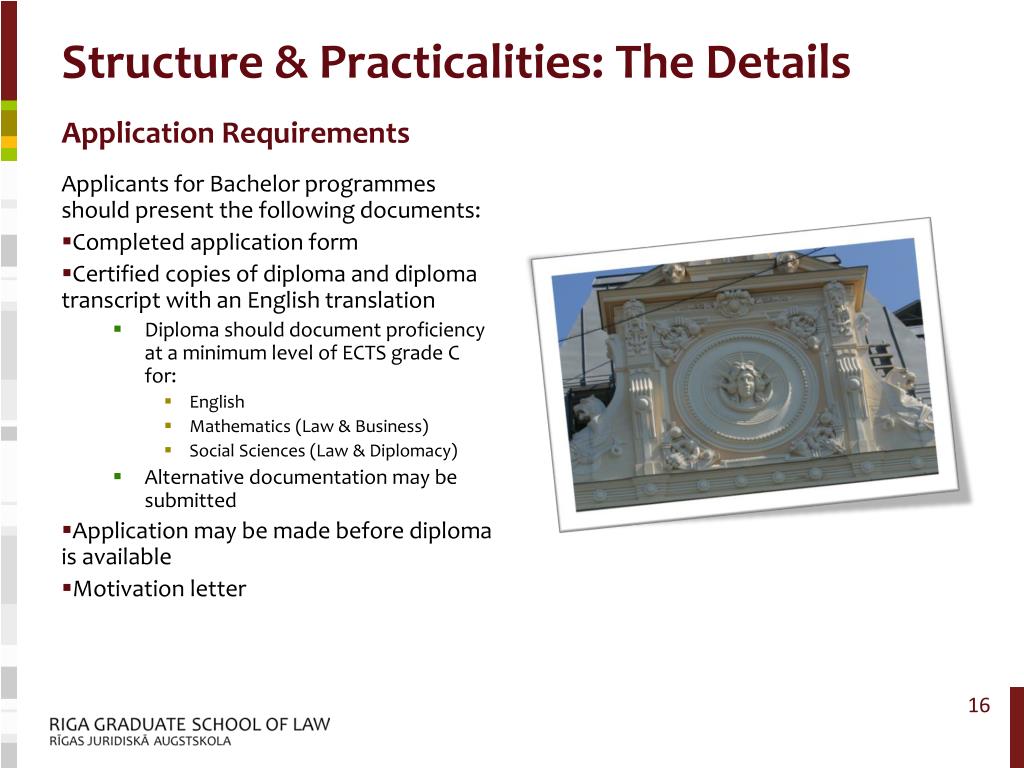 Structure & Practicalities: The Details

Application Requirements

Applicants for Bachelor programmes should present the following documents:

▪Completed application form

▪Certified copies of diploma and diploma transcript with an English translation

▪ Diploma should document proficiency at a minimum level of ECTS grade C for:

▪ English

▪ Mathematics (Law & Business)

▪ Social Sciences (Law & Diplomacy)

▪ Alternative documentation may be submitted

▪Application may be made before diploma is available

▪Motivation letter

16

RIGA GRADUATE SCHOOL OF LAW
RĪGAS JURIDISKĀ AUGSTSKOLA